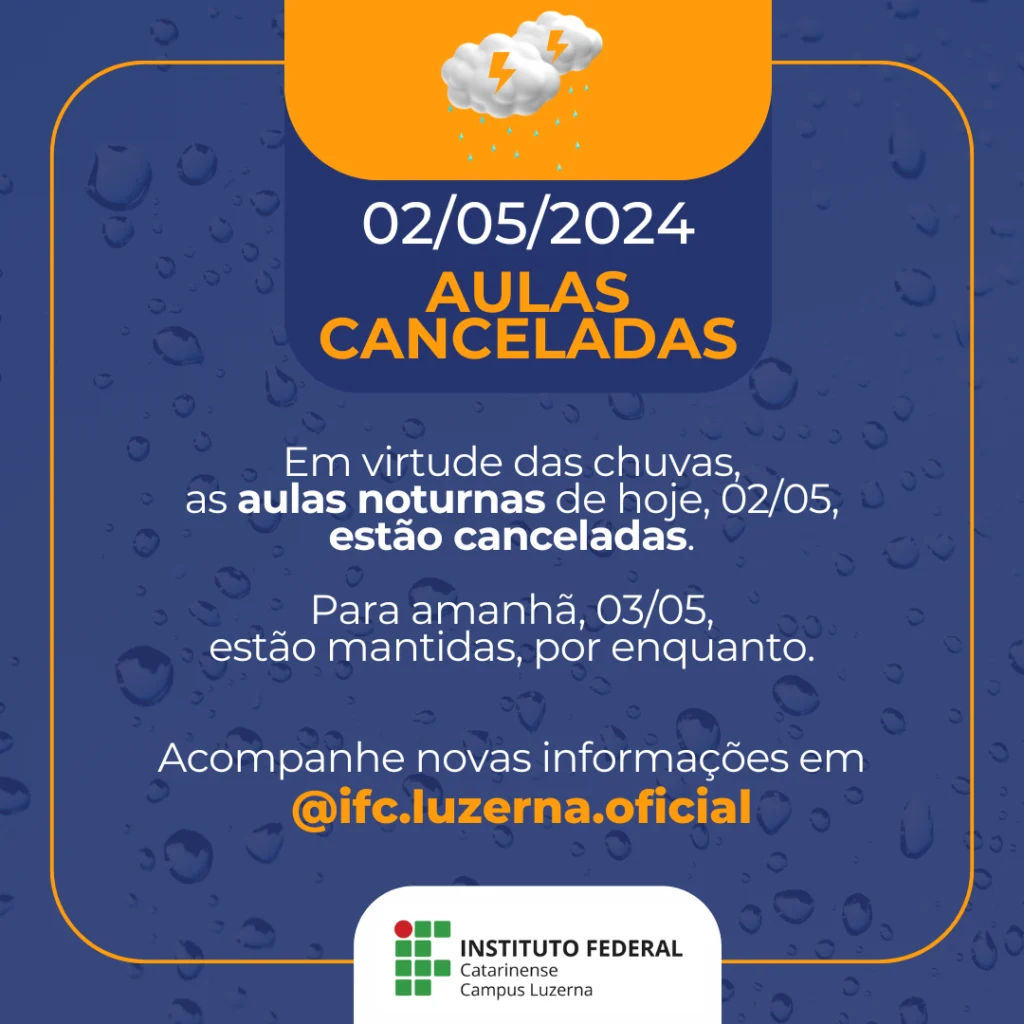 02/05/2024

AULAS CANCELADAS

Em virtude das chuvas, as aulas noturnas de hoje, 02/05, estão canceladas.

Para amanhã, 03/05, estão mantidas, por enquanto.

Acompanhe novas informações em
@ifc.luzerna.oficial

INSTITUTO FEDERAL
Catarinense
Campus Luzerna